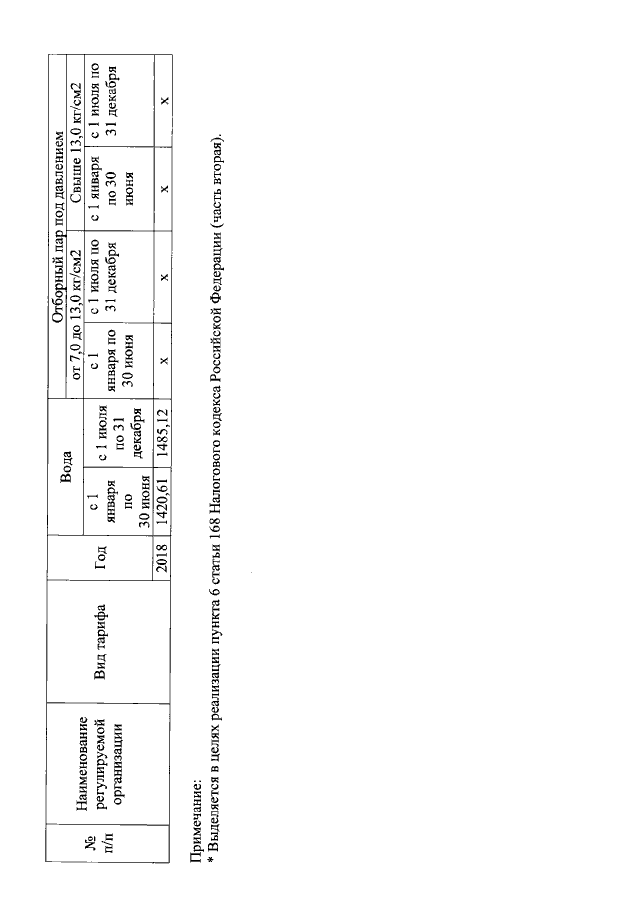 | № п/п | Наименование регулируемой организации | Вид тарифа | Год | Вода |  | Отборный пар под давлением |  |  |  |
|---|---|---|---|---|---|---|---|---|---|
|  |  |  |  |  |  | от 7,0 до 13,0 кг/см2 |  | Свыше 13,0 кг/см2 |  |
|  |  |  |  | с 1 января по 30 июня | с 1 июля по 31 декабря | с 1 января по 30 июня | с 1 июля по 31 декабря | с 1 января по 30 июня | с 1 июля по 31 декабря |
|  |  |  | 2018 | 1420,61 | 1485,12 | x | x | x | x |

Примечание:
* Выделяется в целях реализации пункта 6 статьи 168 Налогового кодекса Российской Федерации (часть вторая).